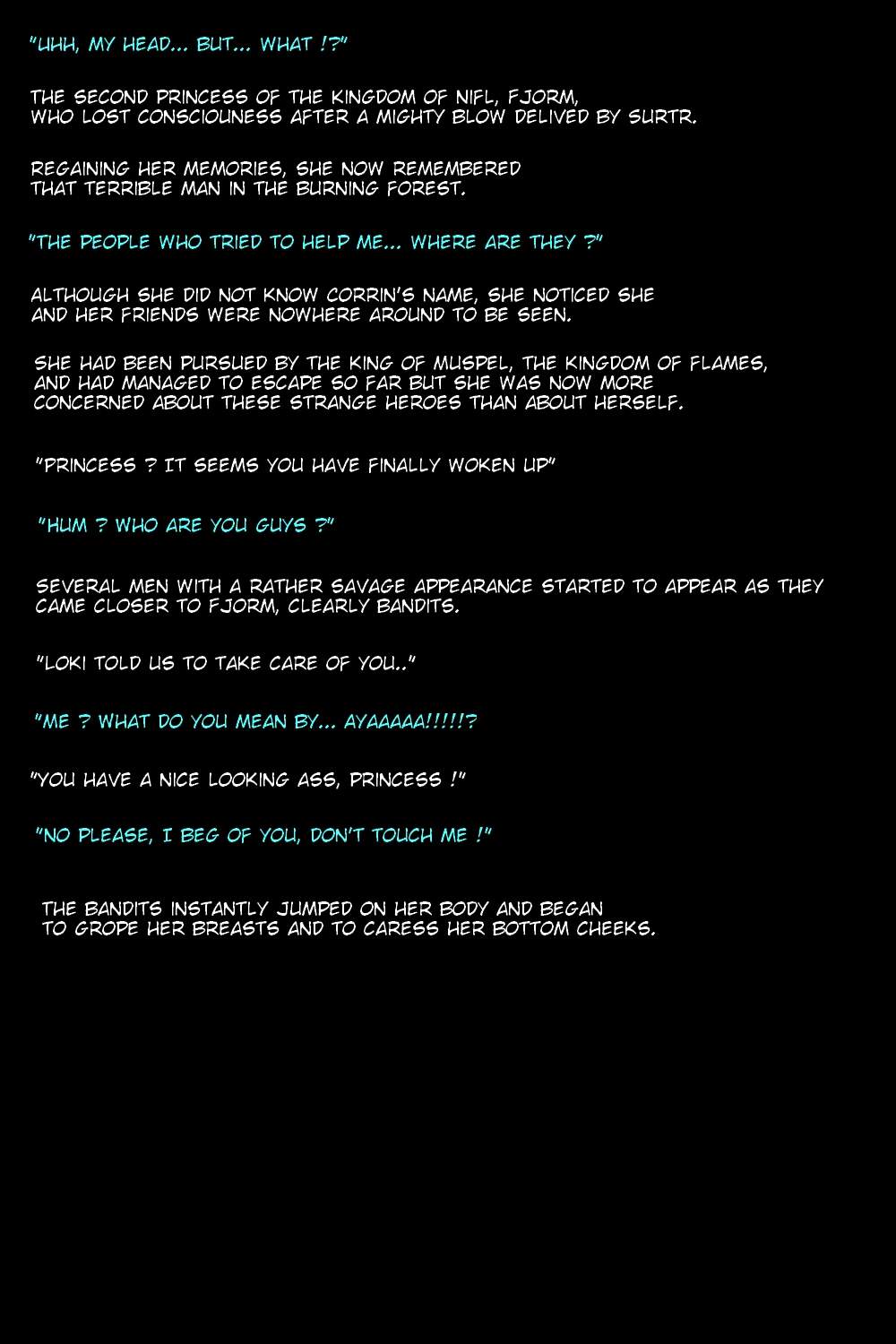 "UHH, MY HEAD... BUT... WHAT !?"

THE SECOND PRINCESS OF THE KINGDOM OF NIFL, FJORM, WHO LOST CONSCIOUNESS AFTER A MIGHTY BLOW DELIVED BY SURTR.

REGAINING HER MEMORIES, SHE NOW REMEMBERED THAT TERRIBLE MAN IN THE BURNING FOREST.

"THE PEOPLE WHO TRIED TO HELP ME... WHERE ARE THEY ?"

ALTHOUGH SHE DID NOT KNOW CORRIN'S NAME, SHE NOTICED SHE AND HER FRIENDS WERE NOWHERE AROUND TO BE SEEN.

SHE HAD BEEN PURSUED BY THE KING OF MUSPEL, THE KINGDOM OF FLAMES, AND HAD MANAGED TO ESCAPE SO FAR BUT SHE WAS NOW MORE CONCERNED ABOUT THESE STRANGE HEROES THAN ABOUT HERSELF.

"PRINCESS ? IT SEEMS YOU HAVE FINALLY WOKEN UP"

"HUM ? WHO ARE YOU GUYS ?"

SEVERAL MEN WITH A RATHER SAVAGE APPEARANCE STARTED TO APPEAR AS THEY CAME CLOSER TO FJORM, CLEARLY BANDITS.

"LOKI TOLD US TO TAKE CARE OF YOU.."

"ME ? WHAT DO YOU MEAN BY... AYAAAAA!!!!!?

"YOU HAVE A NICE LOOKING ASS, PRINCESS !"

"NO PLEASE, I BEG OF YOU, DON'T TOUCH ME !"

THE BANDITS INSTANTLY JUMPED ON HER BODY AND BEGAN TO GROPE HER BREASTS AND TO CARESS HER BOTTOM CHEEKS.